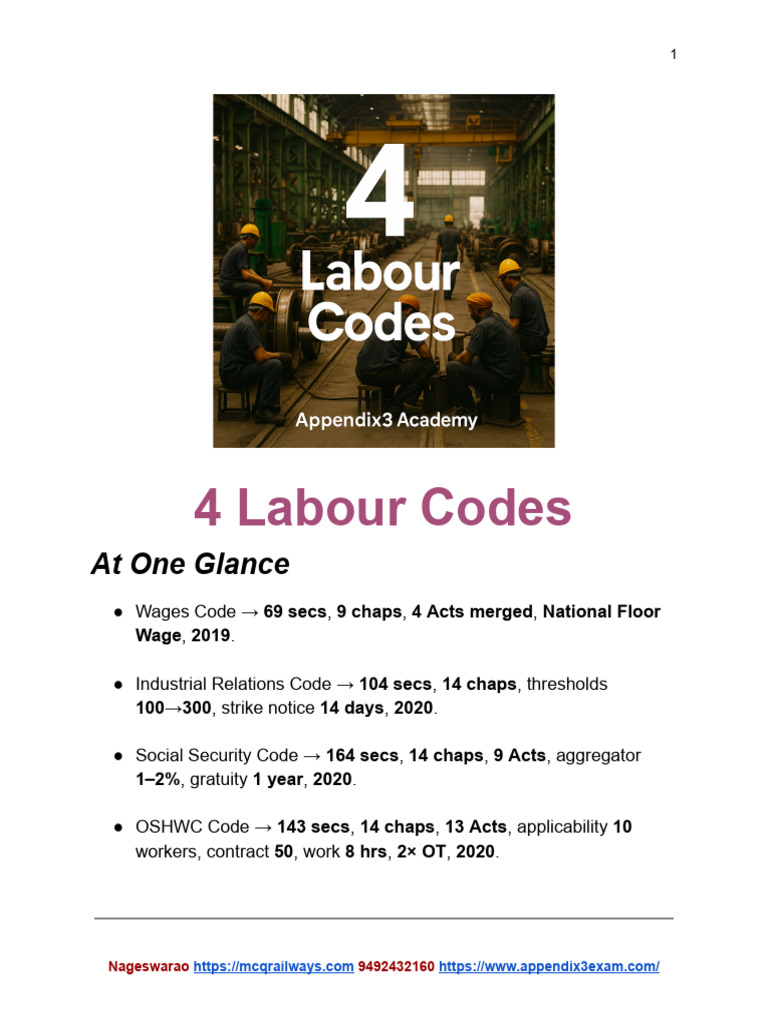 1

4
Labour
Codes
Appendix3 Academy

4 Labour Codes

At One Glance

● Wages Code → 69 secs, 9 chaps, 4 Acts merged, National Floor Wage, 2019.

● Industrial Relations Code → 104 secs, 14 chaps, thresholds 100→300, strike notice 14 days, 2020.

● Social Security Code → 164 secs, 14 chaps, 9 Acts, aggregator 1–2%, gratuity 1 year, 2020.

● OSHWC Code → 143 secs, 14 chaps, 13 Acts, applicability 10 workers, contract 50, work 8 hrs, 2× OT, 2020.

Nageswarao https://mcqrailways.com 9492432160 https://www.appendix3exam.com/